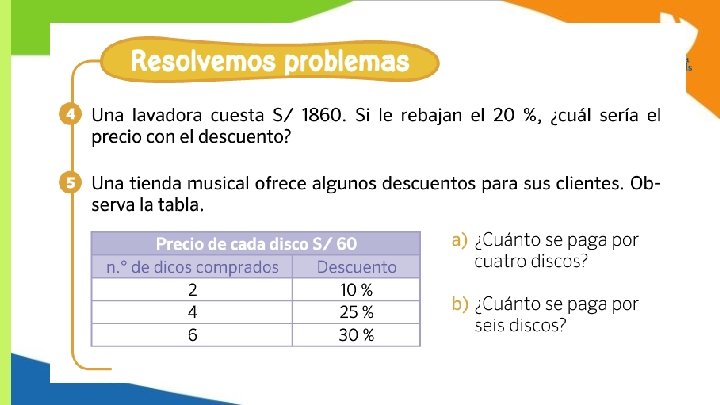 Resolvemos problemas

4 Una lavadora cuesta S/ 1860. Si le rebajan el 20 %, ¿cuál sería el precio con el descuento?

5 Una tienda musical ofrece algunos descuentos para sus clientes. Observa la tabla.

| Precio de cada disco S/ 60 | |
|---|---|
| n.° de dicos comprados | Descuento |
| 2 | 10 % |
| 4 | 25 % |
| 6 | 30 % |

a) ¿Cuánto se paga por cuatro discos?

b) ¿Cuánto se paga por seis discos?